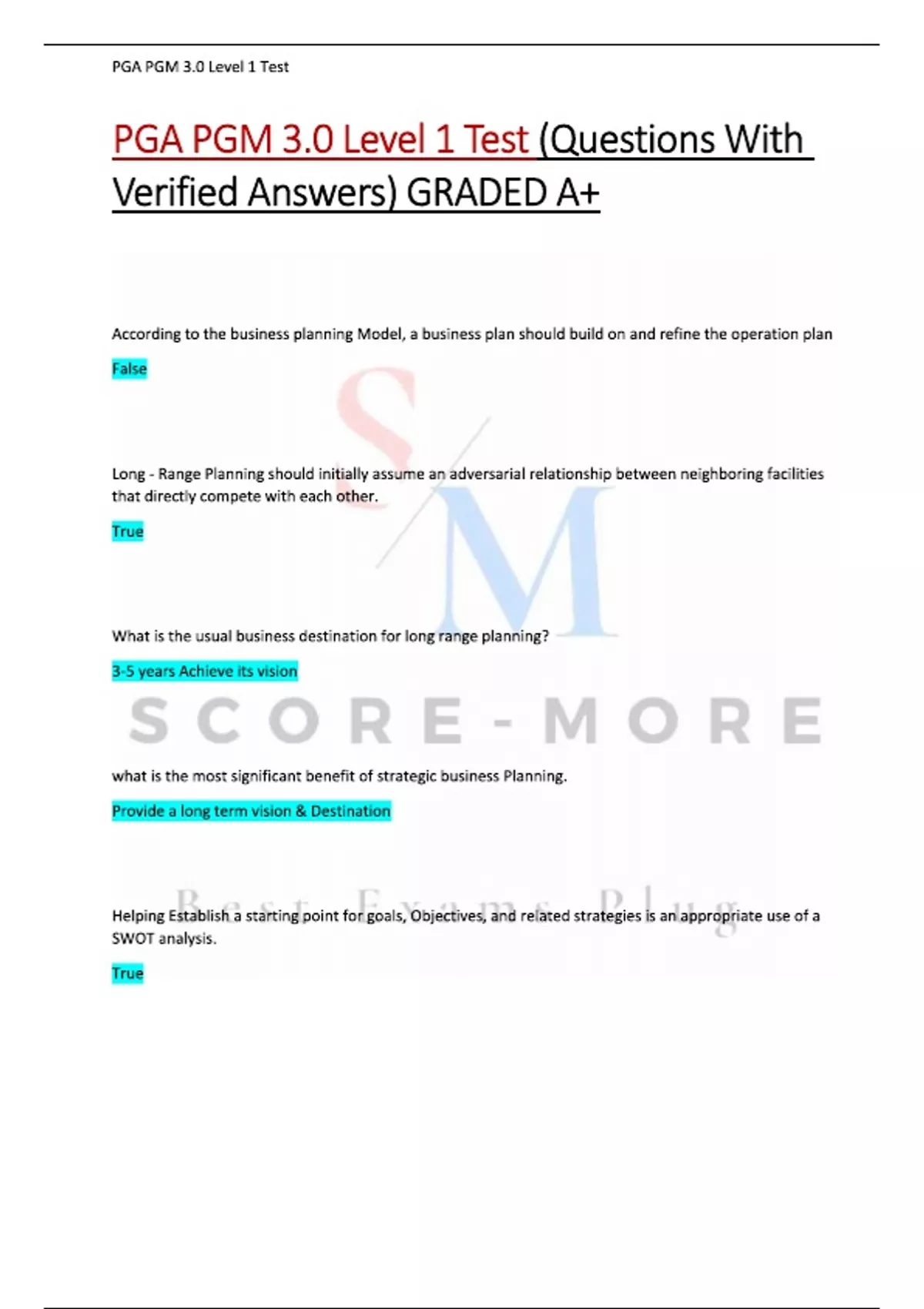 PGA PGM 3.0 Level 1 Test

PGA PGM 3.0 Level 1 Test (Questions With Verified Answers) GRADED A+

According to the business planning Model, a business plan should build on and refine the operation plan

False

Long - Range Planning should initially assume an adversarial relationship between neighboring facilities that directly compete with each other.

True

What is the usual business destination for long range planning?

3-5 years Achieve its vision

S/M

SCORE-MORE

what is the most significant benefit of strategic business Planning.

Provide a long term vision & Destination

Best Exams Plug

Helping Establish a starting point for goals, Objectives, and related strategies is an appropriate use of a SWOT analysis.

True